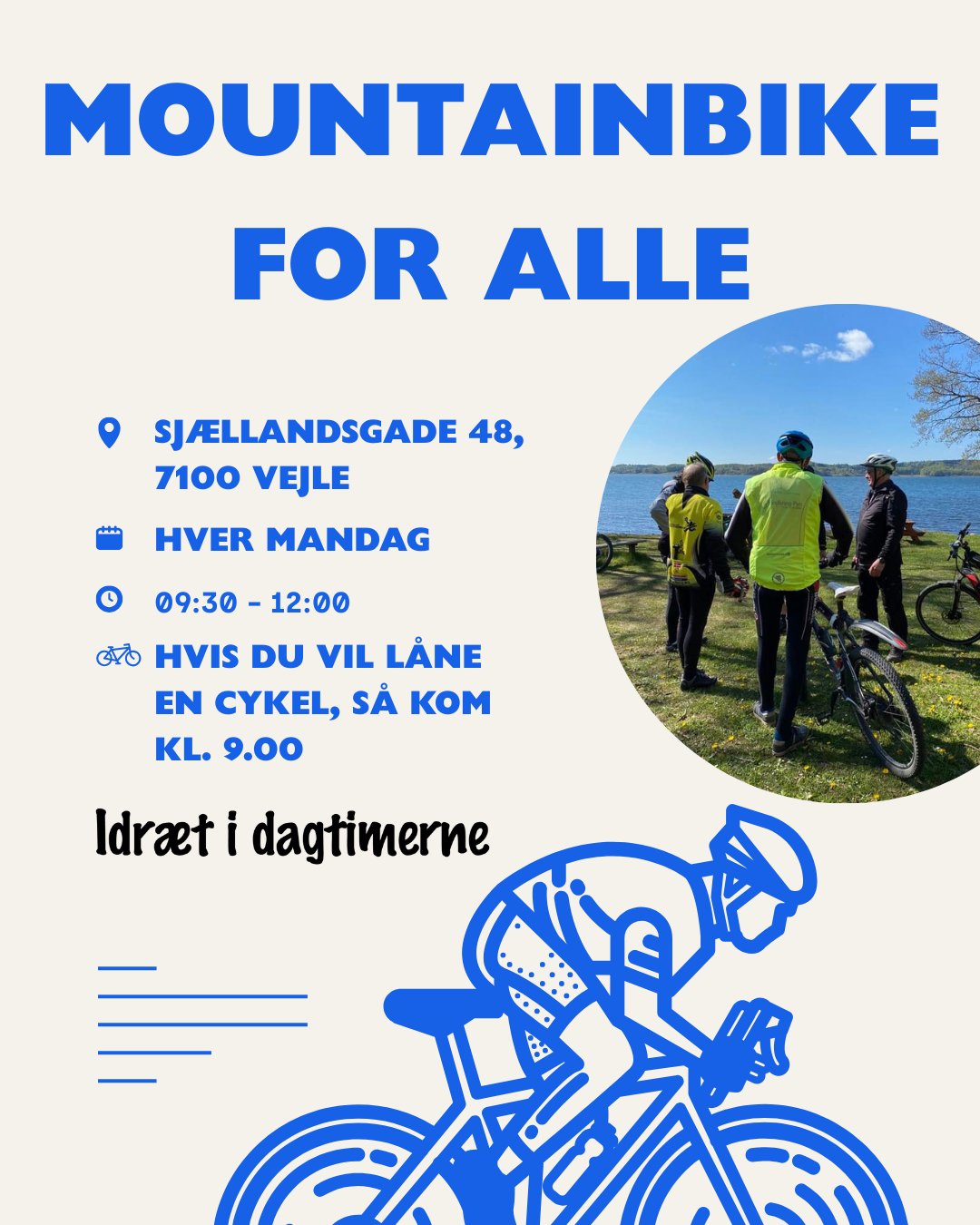 MOUNTAINBIKE FOR ALLE

SJÆLLANDSGADE 48, 7100 VEJLE

HVER MANDAG

09:30 - 12:00

HVIS DU VIL LÅNE EN CYKEL, SÅ KOM KL. 9.00

Idræt i dagtimerne